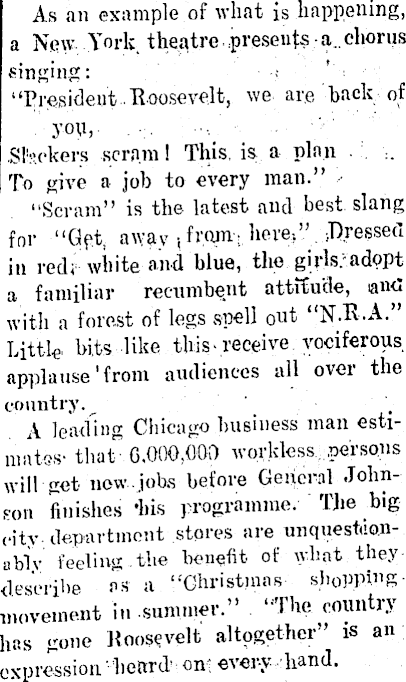 As an example of what is happening, a New York theatre presents a chorus singing:

"President Roosevelt, we are back of you,
Slackers scram! This is a plan
To give a job to every man."

"Scram" is the latest and best slang for "Get away from here." Dressed in red, white and blue, the girls adopt a familiar recumbent attitude, and with a forest of legs spell out "N.R.A." Little bits like this receive vociferous applause from audiences all over the country.

A leading Chicago business man estimates that 6,000,000 workless persons will get new jobs before General Johnson finishes his programme. The big city department stores are unquestionably feeling the benefit of what they describe as a "Christmas shopping movement in summer." "The country has gone Roosevelt altogether" is an expression heard on every hand.